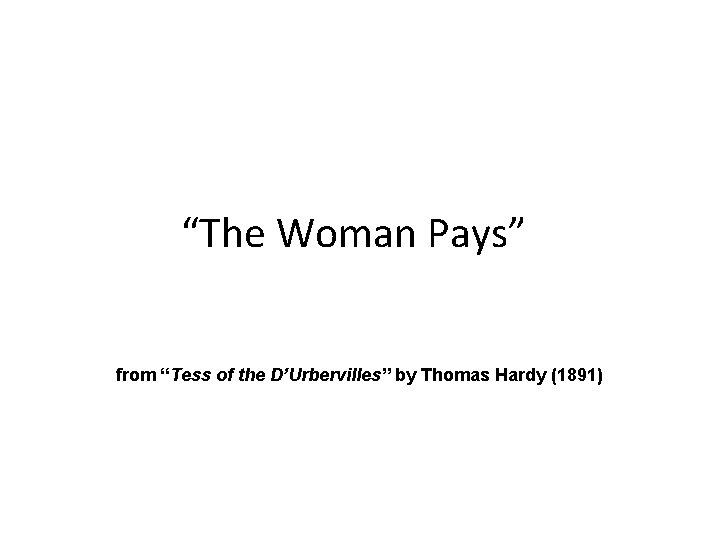 “The Woman Pays”

from “Tess of the D’Urbervilles” by Thomas Hardy (1891)